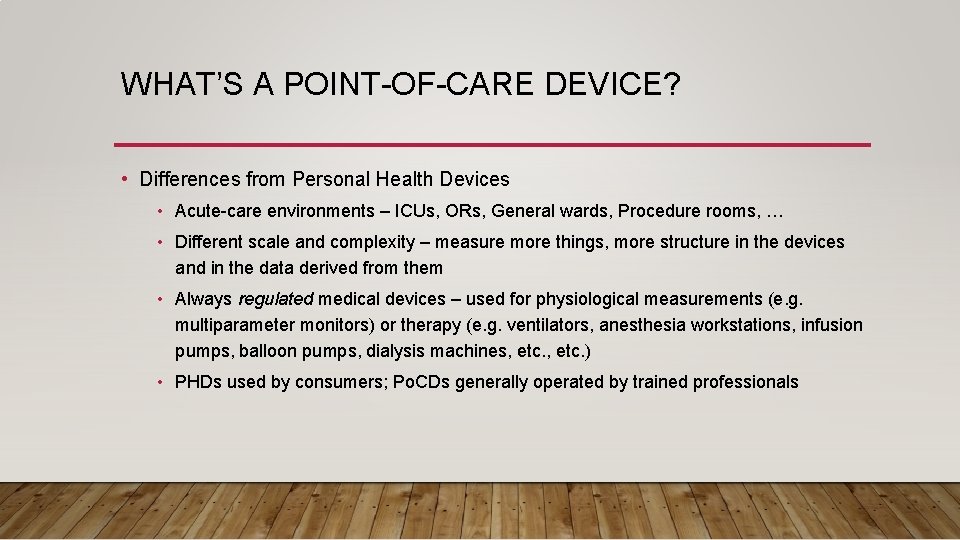 WHAT'S A POINT-OF-CARE DEVICE?

• Differences from Personal Health Devices

• Acute-care environments – ICUs, ORs, General wards, Procedure rooms, …

• Different scale and complexity – measure more things, more structure in the devices and in the data derived from them

• Always regulated medical devices – used for physiological measurements (e.g. multiparameter monitors) or therapy (e.g. ventilators, anesthesia workstations, infusion pumps, balloon pumps, dialysis machines, etc., etc.)

• PHDs used by consumers; PoCDs generally operated by trained professionals